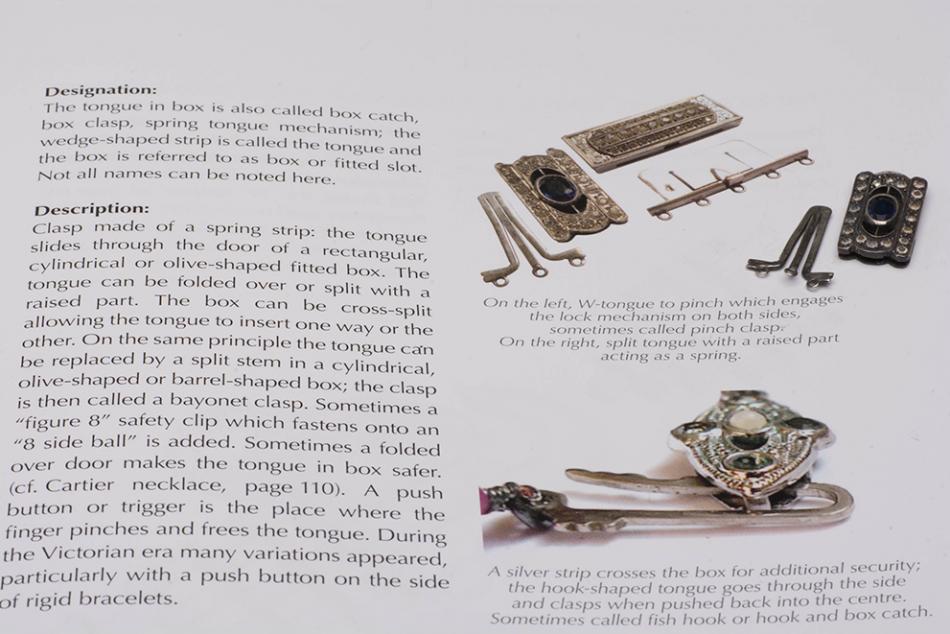 Designation:
The tongue in box is also called box catch, box clasp, spring tongue mechanism; the wedge-shaped strip is called the tongue and the box is referred to as box or fitted slot. Not all names can be noted here.

Description:
Clasp made of a spring strip: the tongue slides through the door of a rectangular, cylindrical or olive-shaped fitted box. The tongue can be folded over or split with a raised part. The box can be cross-split allowing the tongue to insert one way or the other. On the same principle the tongue can be replaced by a split stem in a cylindrical, olive-shaped or barrel-shaped box; the clasp is then called a bayonet clasp. Sometimes a "figure 8" safety clip which fastens onto an "8 side ball" is added. Sometimes a folded over door makes the tongue in box safer. (cf. Cartier necklace, page 110). A push button or trigger is the place where the finger pinches and frees the tongue. During the Victorian era many variations appeared, particularly with a push button on the side of rigid bracelets.

On the left, W-tongue to pinch which engages the lock mechanism on both sides, sometimes called pinch clasp.
On the right, split tongue with a raised part acting as a spring.

A silver strip crosses the box for additional security; the hook-shaped tongue goes through the side and clasps when pushed back into the centre. Sometimes called fish hook or hook and box catch.